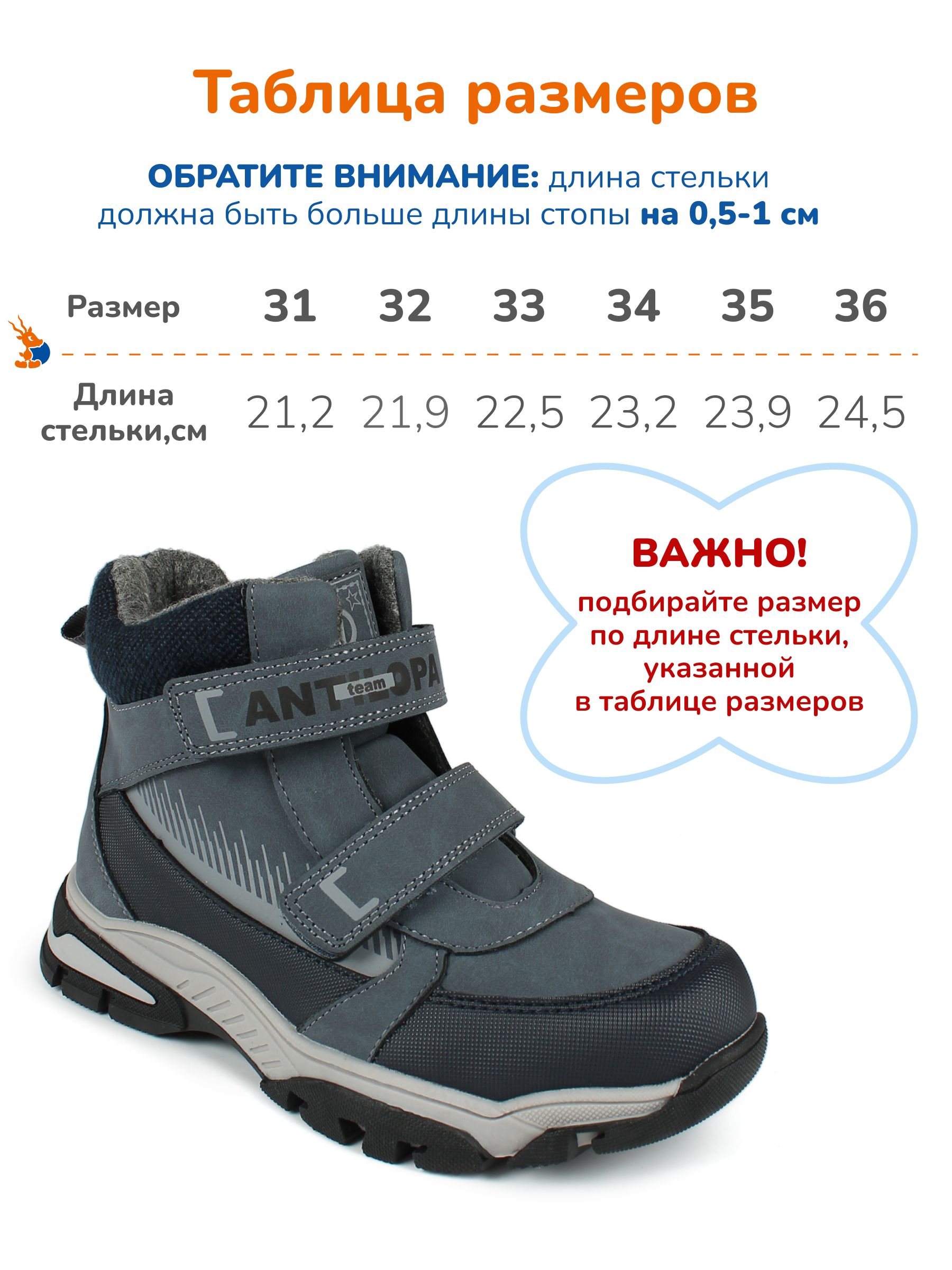 Таблица размеров

ОБРАТИТЕ ВНИМАНИЕ: длина стельки должна быть больше длины стопы на 0,5-1 см

| Размер | 31 | 32 | 33 | 34 | 35 | 36 |
|---|---|---|---|---|---|---|
| Длина стельки,см | 21,2 | 21,9 | 22,5 | 23,2 | 23,9 | 24,5 |

ВАЖНО!
подбирайте размер
по длине стельки,
указанной
в таблице размеров

ANTILOPA
team